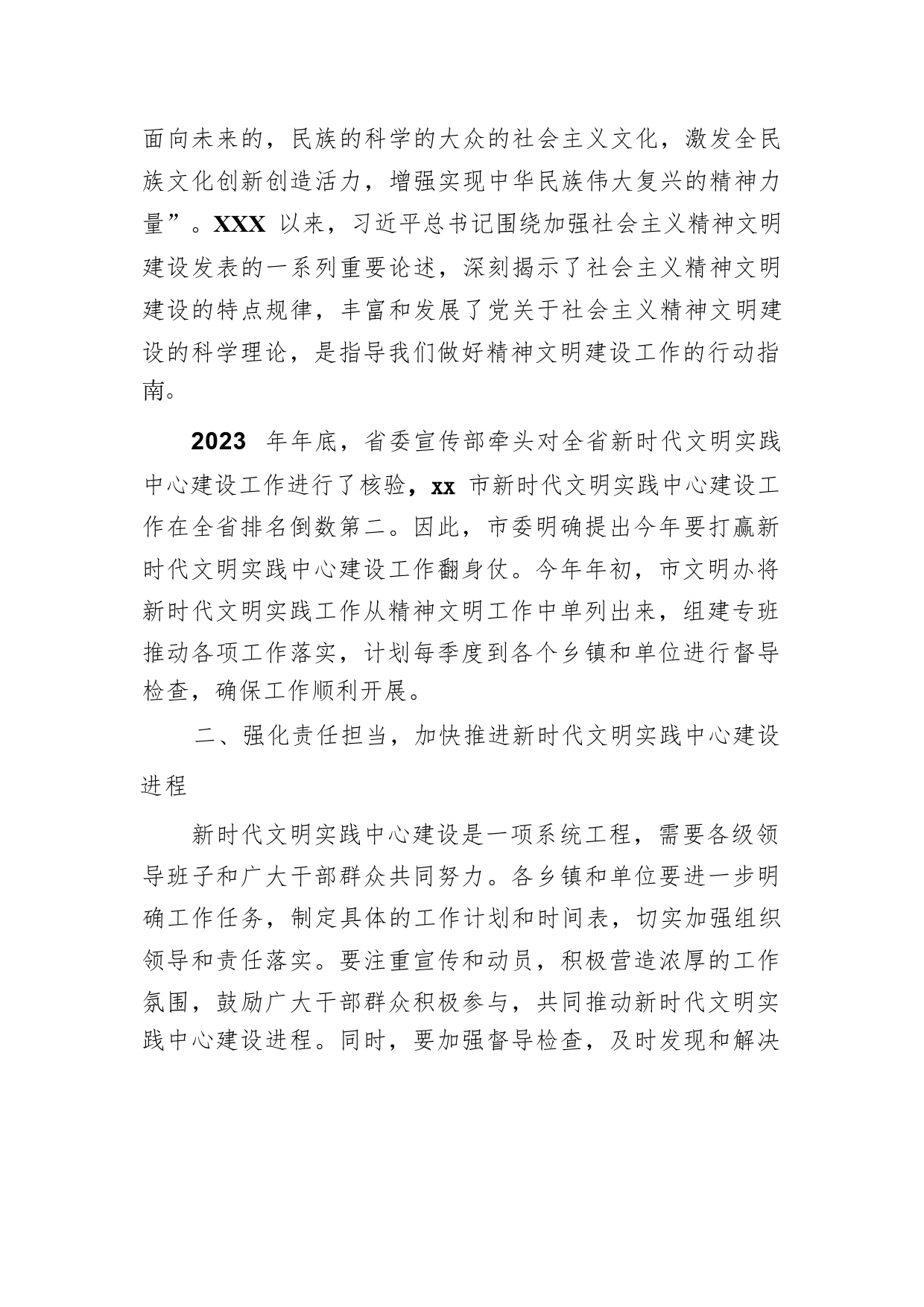 面向未来的，民族的科学的大众的社会主义文化，激发全民族文化创新创造活力，增强实现中华民族伟大复兴的精神力量”。XXX 以来，习近平总书记围绕加强社会主义精神文明建设发表的一系列重要论述，深刻揭示了社会主义精神文明建设的特点规律，丰富和发展了党关于社会主义精神文明建设的科学理论，是指导我们做好精神文明建设工作的行动指南。

2023 年年底，省委宣传部牵头对全省新时代文明实践中心建设工作进行了核验，xx 市新时代文明实践中心建设工作在全省排名倒数第二。因此，市委明确提出今年要打赢新时代文明实践中心建设工作翻身仗。今年年初，市文明办将新时代文明实践工作从精神文明工作中单列出来，组建专班推动各项工作落实，计划每季度到各个乡镇和单位进行督导检查，确保工作顺利开展。

二、强化责任担当，加快推进新时代文明实践中心建设进程

新时代文明实践中心建设是一项系统工程，需要各级领导班子和广大干部群众共同努力。各乡镇和单位要进一步明确工作任务，制定具体的工作计划和时间表，切实加强组织领导和责任落实。要注重宣传和动员，积极营造浓厚的工作氛围，鼓励广大干部群众积极参与，共同推动新时代文明实践中心建设进程。同时，要加强督导检查，及时发现和解决